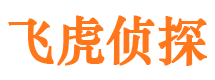 飞虎侦探